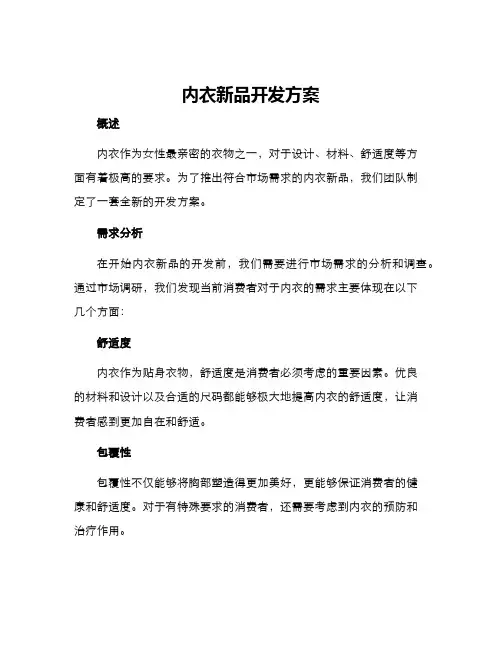 内衣新品开发方案

概述

内衣作为女性最亲密的衣物之一，对于设计、材料、舒适度等方面有着极高的要求。为了推出符合市场需求的内衣新品，我们团队制定了一套全新的开发方案。

需求分析

在开始内衣新品的开发前，我们需要进行市场需求的分析和调查。通过市场调研，我们发现当前消费者对于内衣的需求主要体现在以下几个方面：

舒适度

内衣作为贴身衣物，舒适度是消费者必须考虑的重要因素。优良的材料和设计以及合适的尺码都能够极大地提高内衣的舒适度，让消费者感到更加自在和舒适。

包覆性

包覆性不仅能够将胸部塑造得更加美好，更能够保证消费者的健康和舒适度。对于有特殊要求的消费者，还需要考虑到内衣的预防和治疗作用。